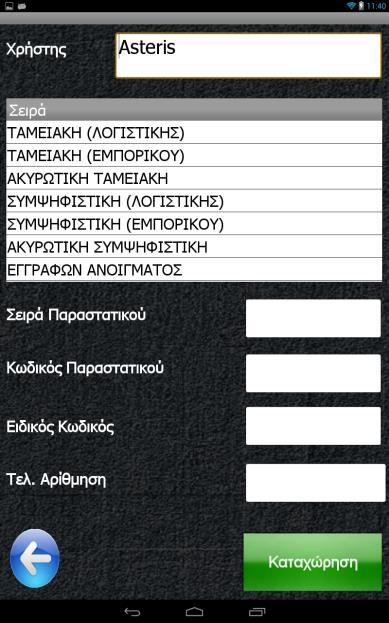 11:40

Χρήστης Asteris

Σειρά
ΤΑΜΕΙΑΚΗ (ΛΟΓΙΣΤΙΚΗΣ)
ΤΑΜΕΙΑΚΗ (ΕΜΠΟΡΙΚΟΥ)
ΑΚΥΡΩΤΙΚΗ ΤΑΜΕΙΑΚΗ
ΣΥΜΨΗΦΙΣΤΙΚΗ (ΛΟΓΙΣΤΙΚΗΣ)
ΣΥΜΨΗΦΙΣΤΙΚΗ (ΕΜΠΟΡΙΚΟΥ)
ΑΚΥΡΩΤΙΚΗ ΣΥΜΨΗΦΙΣΤΙΚΗ
ΕΓΓΡΑΦΩΝ ΑΝΟΙΓΜΑΤΟΣ

Σειρά Παραστατικού

Κωδικός Παραστατικού

Ειδικός Κωδικός

Τελ. Αρίθμηση

Καταχώρηση